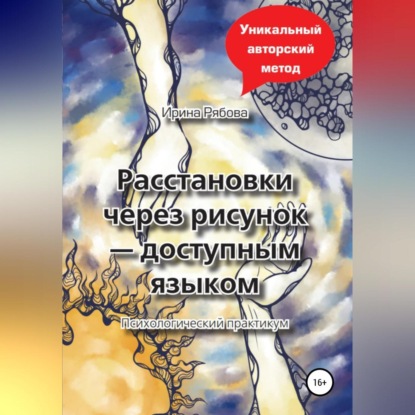 Уникальный авторский метод

Ирина Рябова

Расстановки через рисунок — доступным языком

Психологический практикум

16+